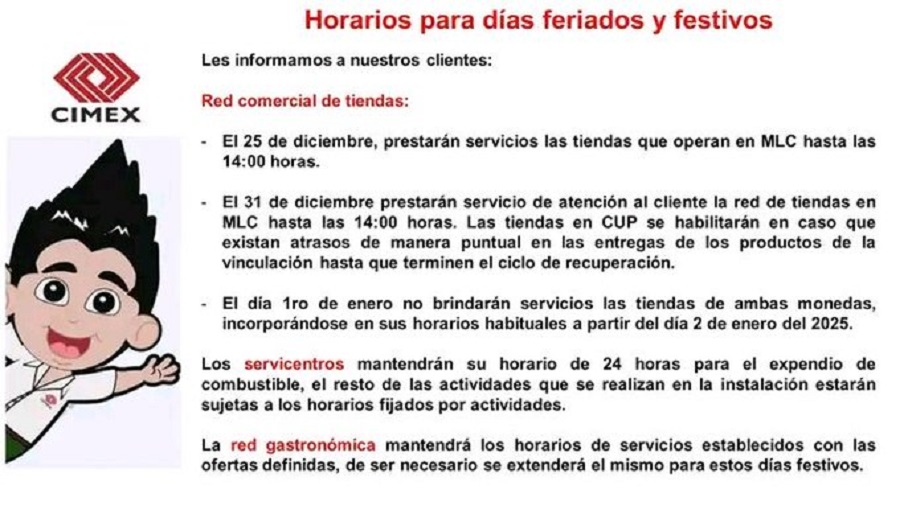 Horarios para días feriados y festivos

CIMEX

Les informamos a nuestros clientes:

Red comercial de tiendas:

- El 25 de diciembre, prestarán servicios las tiendas que operan en MLC hasta las 14:00 horas.

- El 31 de diciembre prestarán servicio de atención al cliente la red de tiendas en MLC hasta las 14:00 horas. Las tiendas en CUP se habilitarán en caso que existan atrasos de manera puntual en las entregas de los productos de la vinculación hasta que terminen el ciclo de recuperación.

- El día 1ro de enero no brindarán servicios las tiendas de ambas monedas, incorporándose en sus horarios habituales a partir del día 2 de enero del 2025.

Los servicentros mantendrán su horario de 24 horas para el expendio de combustible, el resto de las actividades que se realizan en la instalación estarán sujetas a los horarios fijados por actividades.

La red gastronómica mantendrá los horarios de servicios establecidos con las ofertas definidas, de ser necesario se extenderá el mismo para estos días festivos.